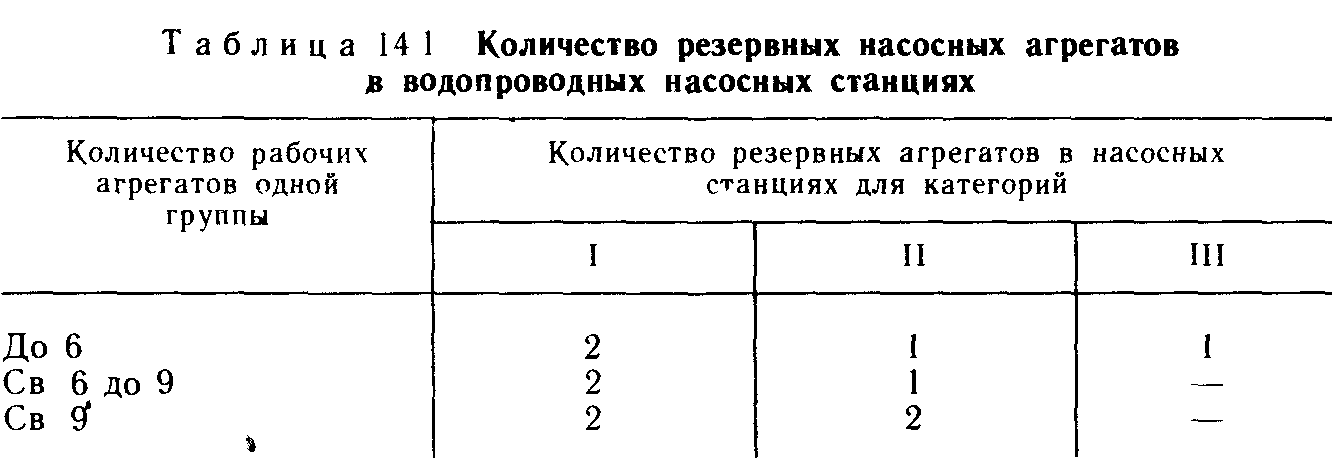 Таблица 14 1 Количество резервных насосных агрегатов в водопроводных насосных станциях

| Количество рабочих агрегатов одной группы | Количество резервных агрегатов в насосных станциях для категорий | | |
|---|---|---|---|
| | I | II | III |
| До 6 | 2 | 1 | 1 |
| Св 6 до 9 | 2 | 1 | — |
| Св 9 | 2 | 2 | — |